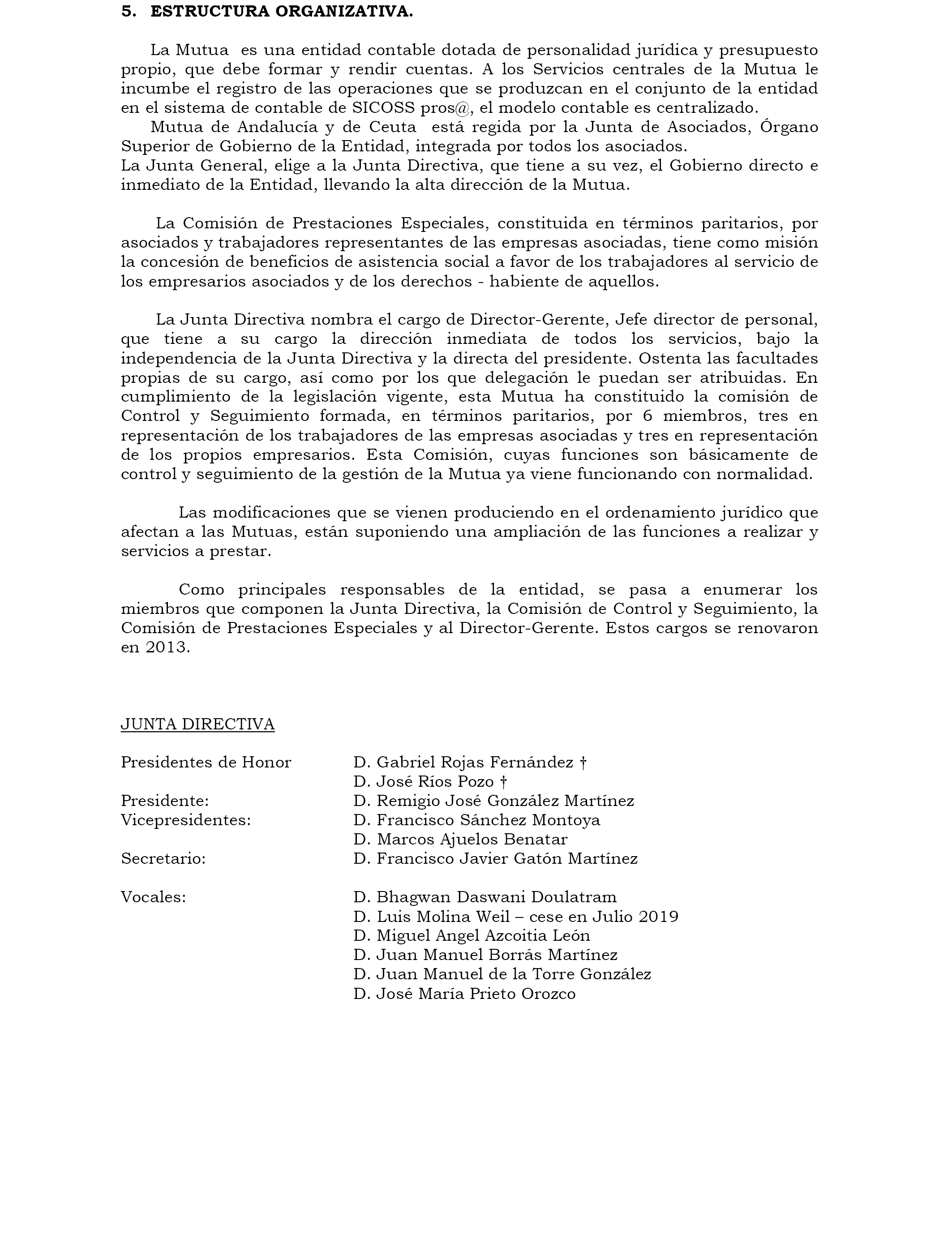 5. ESTRUCTURA ORGANIZATIVA.

La Mutua es una entidad contable dotada de personalidad jurídica y presupuesto propio, que debe formar y rendir cuentas. A los Servicios centrales de la Mutua le incumbe el registro de las operaciones que se produzcan en el conjunto de la entidad en el sistema de contable de SICOSS pros@, el modelo contable es centralizado.
Mutua de Andalucía y de Ceuta está regida por la Junta de Asociados, Órgano Superior de Gobierno de la Entidad, integrada por todos los asociados.
La Junta General, elige a la Junta Directiva, que tiene a su vez, el Gobierno directo e inmediato de la Entidad, llevando la alta dirección de la Mutua.

La Comisión de Prestaciones Especiales, constituida en términos paritarios, por asociados y trabajadores representantes de las empresas asociadas, tiene como misión la concesión de beneficios de asistencia social a favor de los trabajadores al servicio de los empresarios asociados y de los derechos - habiente de aquellos.

La Junta Directiva nombra el cargo de Director-Gerente, Jefe director de personal, que tiene a su cargo la dirección inmediata de todos los servicios, bajo la independencia de la Junta Directiva y la directa del presidente. Ostenta las facultades propias de su cargo, así como por los que delegación le puedan ser atribuidas. En cumplimiento de la legislación vigente, esta Mutua ha constituido la comisión de Control y Seguimiento formada, en términos paritarios, por 6 miembros, tres en representación de los trabajadores de las empresas asociadas y tres en representación de los propios empresarios. Esta Comisión, cuyas funciones son básicamente de control y seguimiento de la gestión de la Mutua ya viene funcionando con normalidad.

Las modificaciones que se vienen produciendo en el ordenamiento jurídico que afectan a las Mutuas, están suponiendo una ampliación de las funciones a realizar y servicios a prestar.

Como principales responsables de la entidad, se pasa a enumerar los miembros que componen la Junta Directiva, la Comisión de Control y Seguimiento, la Comisión de Prestaciones Especiales y al Director-Gerente. Estos cargos se renovaron en 2013.

JUNTA DIRECTIVA

Presidentes de Honor D. Gabriel Rojas Fernández †
D. José Ríos Pozo †
Presidente: D. Remigio José González Martínez
Vicepresidentes: D. Francisco Sánchez Montoya
D. Marcos Ajuelos Benatar
Secretario: D. Francisco Javier Gatón Martínez

Vocales: D. Bhagwan Daswani Doulatram
D. Luis Molina Weil – cese en Julio 2019
D. Miguel Angel Azcoitia León
D. Juan Manuel Borrás Martínez
D. Juan Manuel de la Torre González
D. José María Prieto Orozco